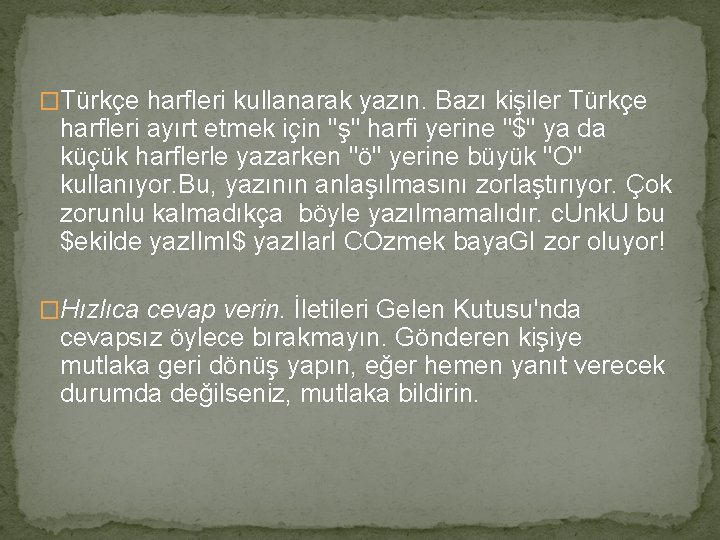 Türkçe harfleri kullanarak yazın. Bazı kişiler Türkçe harfleri ayırt etmek için "ş" harfi yerine "$" ya da küçük harflerle yazarken "ö" yerine büyük "O" kullanıyor.Bu, yazının anlaşılmasını zorlaştırıyor. Çok zorunlu kalmadıkça böyle yazılmamalıdır. cUnkU bu $ekilde yazIlmI$ yazIlarI COzmek bayaGI zor oluyor!

Hızlıca cevap verin. İletileri Gelen Kutusu'nda cevapsız öylece bırakmayın. Gönderen kişiye mutlaka geri dönüş yapın, eğer hemen yanıt verecek durumda değilseniz, mutlaka bildirin.